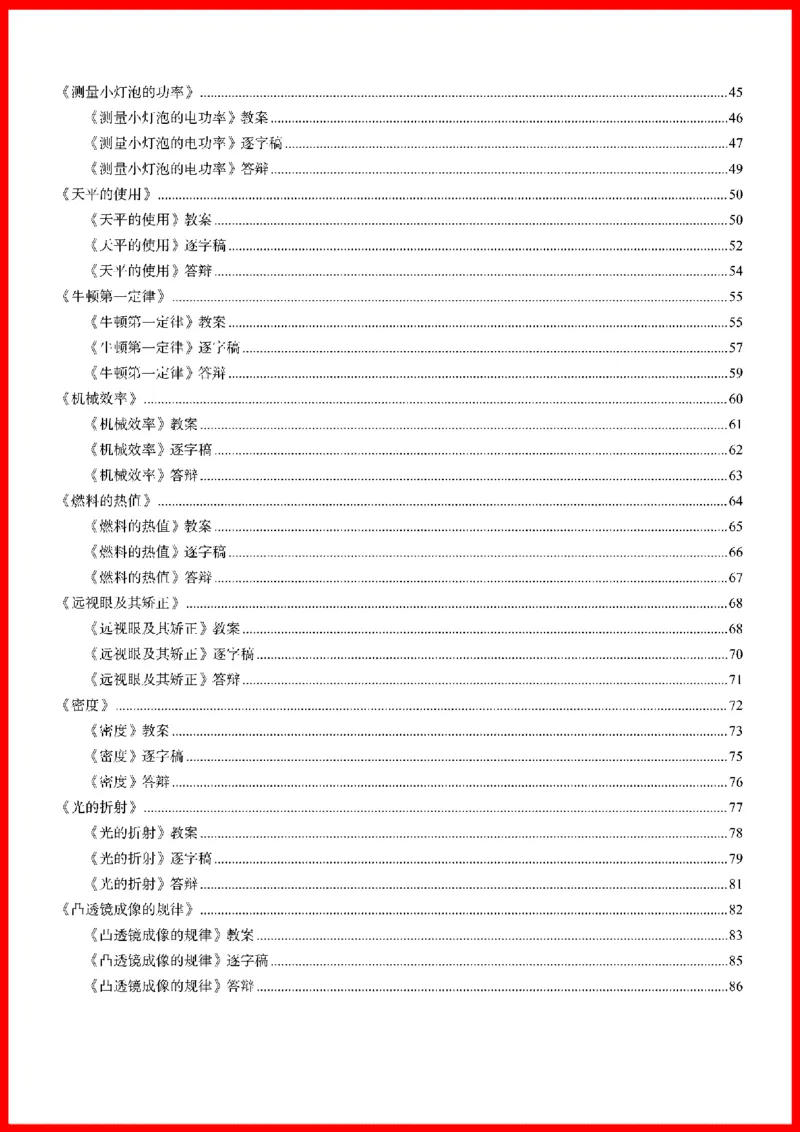 《测量小灯泡的功率》......45

《测量小灯泡的电功率》教案......46

《测量小灯泡的电功率》逐字稿......47

《测量小灯泡的电功率》答辩......49

《天平的使用》......50

《天平的使用》教案......50

《天平的使用》逐字稿......52

《天平的使用》答辩......54

《牛顿第一定律》......55

《牛顿第一定律》教案......55

《牛顿第一定律》逐字稿......57

《牛顿第一定律》答辩......59

《机械效率》......60

《机械效率》教案......61

《机械效率》逐字稿......62

《机械效率》答辩......63

《燃料的热值》......64

《燃料的热值》教案......65

《燃料的热值》逐字稿......66

《燃料的热值》答辩......67

《远视眼及其矫正》......68

《远视眼及其矫正》教案......68

《远视眼及其矫正》逐字稿......70

《远视眼及其矫正》答辩......71

《密度》......72

《密度》教案......73

《密度》逐字稿......75

《密度》答辩......76

《光的折射》......77

《光的折射》教案......78

《光的折射》逐字稿......79

《光的折射》答辩......81

《凸透镜成像的规律》......82

《凸透镜成像的规律》教案......83

《凸透镜成像的规律》逐字稿......85

《凸透镜成像的规律》答辩......86